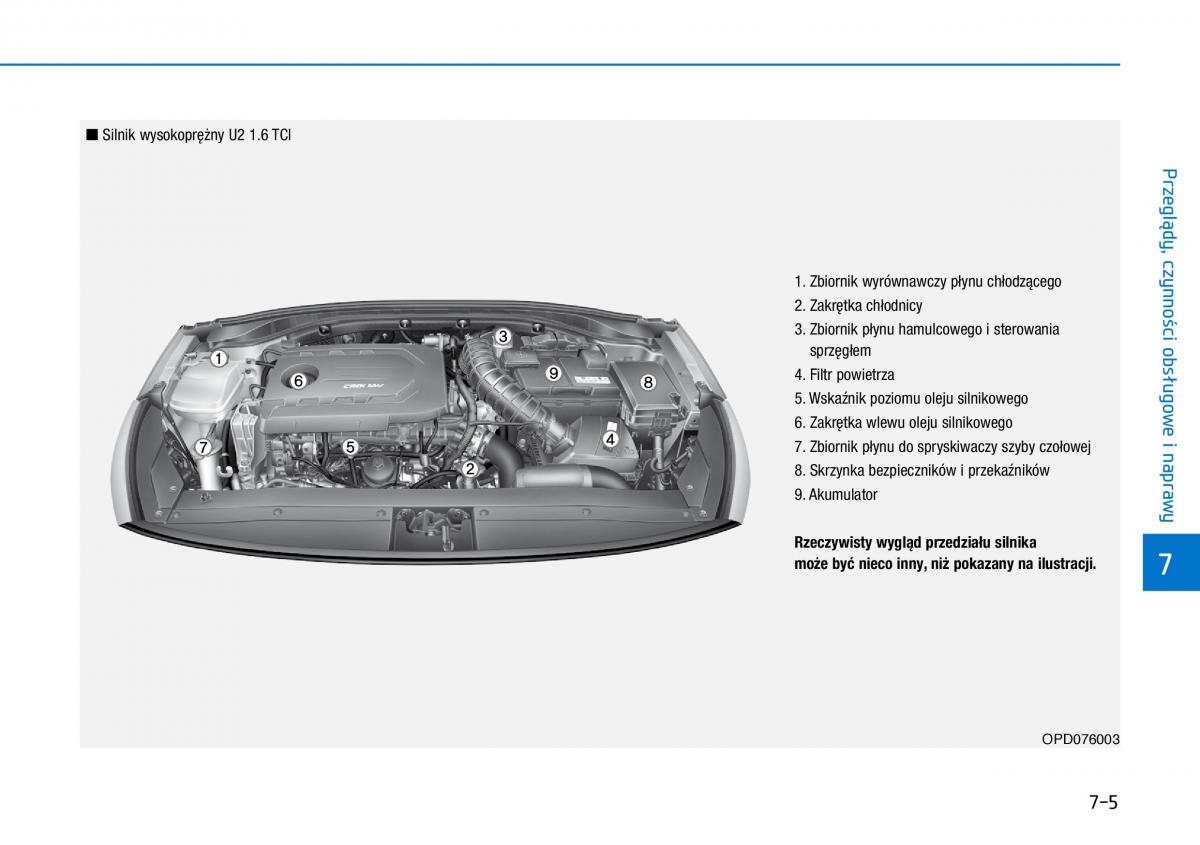 ■ Silnik wysokoprężny U2 1.6 TCI

1
6
3
9
8
7
5
4
2

1. Zbiornik wyrównawczy płynu chłodzącego
2. Zakrętka chłodnicy
3. Zbiornik płynu hamulcowego i sterowania sprzęgłem
4. Filtr powietrza
5. Wskaźnik poziomu oleju silnikowego
6. Zakrętka wlewu oleju silnikowego
7. Zbiornik płynu do spryskiwaczy szyby czołowej
8. Skrzynka bezpieczników i przekaźników
9. Akumulator

Rzeczywisty wygląd przedziału silnika może być nieco inny, niż pokazany na ilustracji.

OPD076003

Przeglądy, czynności obsługowe i naprawy

7

7-5